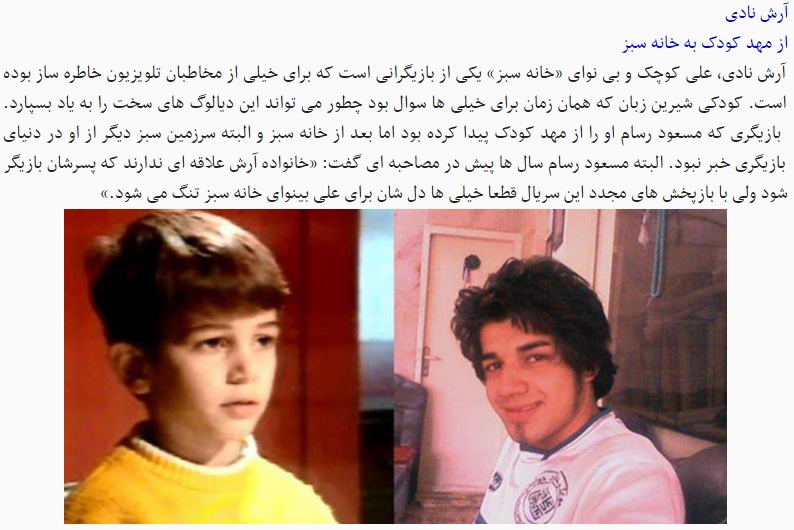 آرش نادی

از مهد کودک به خانه سبز

آرش نادی، علی کوچک و بی نوای «خانه سبز» یکی از بازیگرانی است که برای خیلی از مخاطبان تلویزیون خاطره ساز بوده است. کودکی شیرین زبان که همان زمان برای خیلی ها سوال بود چطور می تواند این دیالوگ های سخت را به یاد بسپارد.

بازیگری که مسعود رسام او را از مهد کودک پیدا کرده بود اما بعد از خانه سبز و البته سرزمین سبز دیگر از او در دنیای بازیگری خبر نبود. البته مسعود رسام سال ها پیش در مصاحبه ای گفت: «خانواده آرش علاقه ای ندارند که پسرشان بازیگر شود ولی با بازپخش های مجدد این سریال قطعا خیلی ها دل شان برای علی بینوای خانه سبز تنگ می شود.»